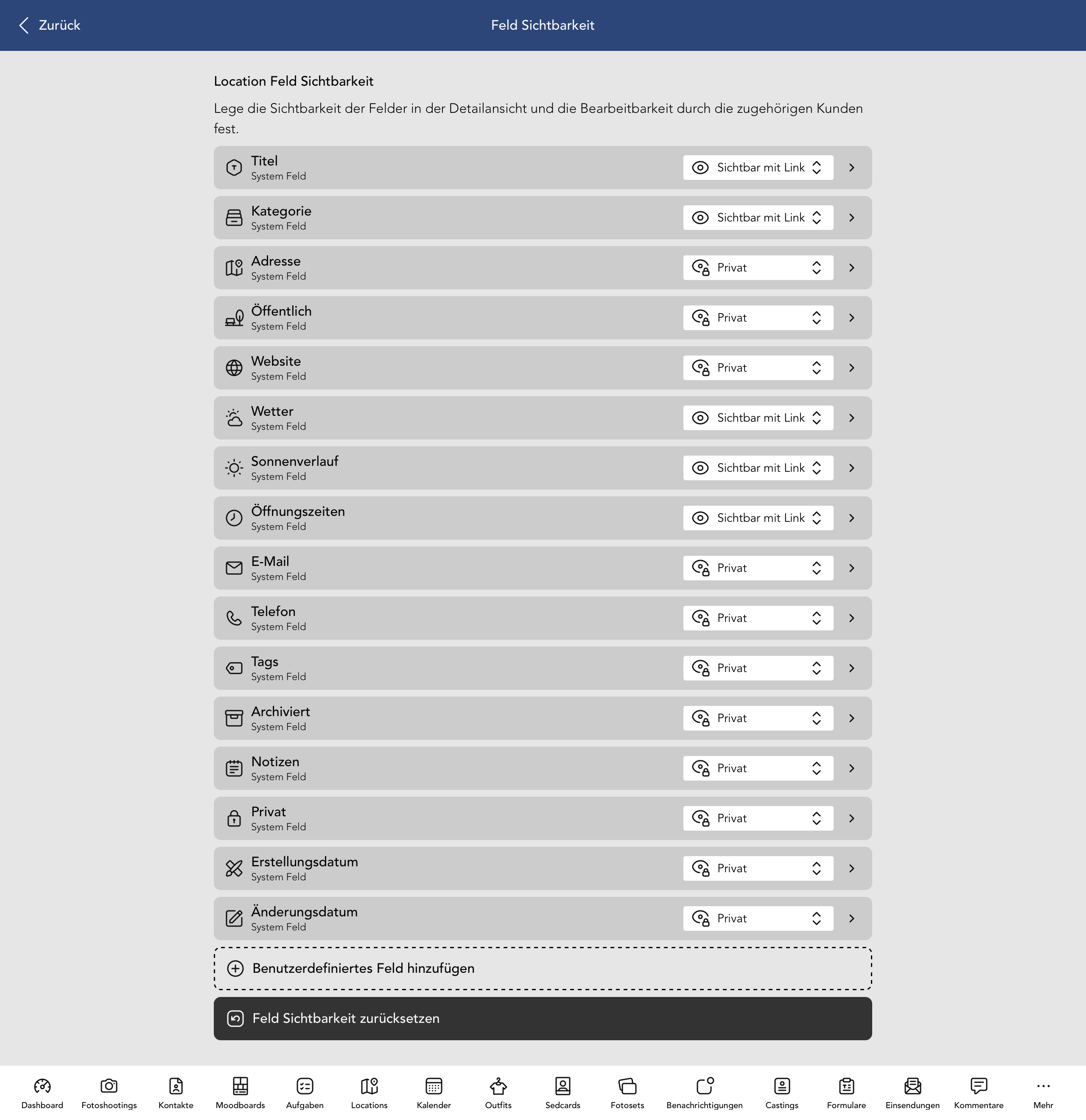 Zurück
Feld Sichtbarkeit

Location Feld Sichtbarkeit

Lege die Sichtbarkeit der Felder in der Detailansicht und die Bearbeitbarkeit durch die zugehörigen Kunden fest.

Titel
System Feld
Sichtbar mit Link

Kategorie
System Feld
Sichtbar mit Link

Adresse
System Feld
Privat

Öffentlich
System Feld
Privat

Website
System Feld
Privat

Wetter
System Feld
Sichtbar mit Link

Sonnenverlauf
System Feld
Sichtbar mit Link

Öffnungszeiten
System Feld
Sichtbar mit Link

E-Mail
System Feld
Privat

Telefon
System Feld
Privat

Tags
System Feld
Privat

Archiviert
System Feld
Privat

Notizen
System Feld
Privat

Privat
System Feld
Privat

Erstellungsdatum
System Feld
Privat

Änderungsdatum
System Feld
Privat

Benutzerdefiniertes Feld hinzufügen

Feld Sichtbarkeit zurücksetzen

Dashboard Fotoshootings Kontakte Moodboards Aufgaben Locations Kalender Outfits Sedcards Fotosets Benachrichtigungen Castings Formulare Einsendungen Kommentare Mehr